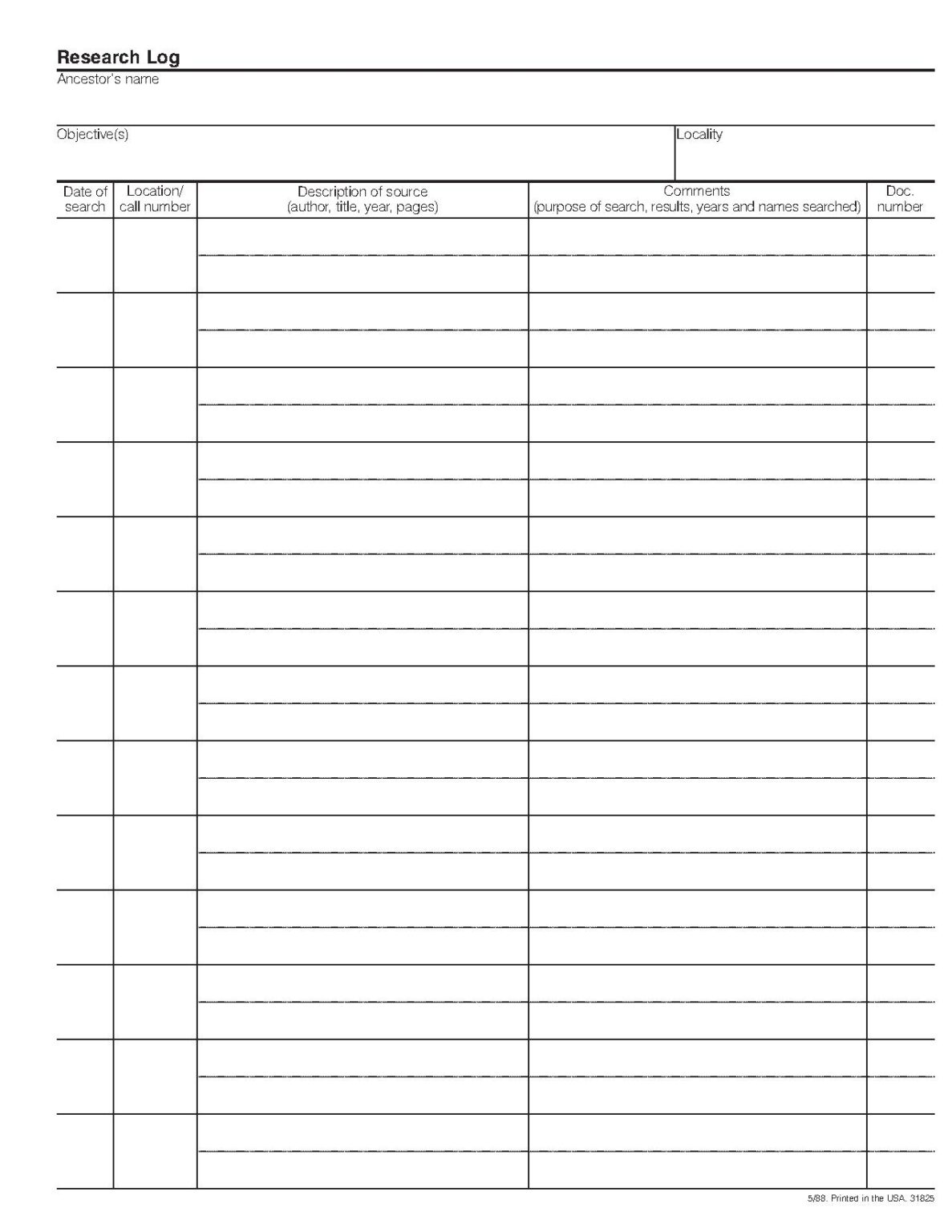 Research Log
Ancestor's name

Objective(s)

Locality

| Date of search | Location/ call number | Description of source (author, title, year, pages) | Comments (purpose of search, results, years and names searched) | Doc. number |
|---|---|---|---|---|
| | | | | |
| | | | | |
| | | | | |
| | | | | |
| | | | | |
| | | | | |
| | | | | |
| | | | | |
| | | | | |
| | | | | |
| | | | | |
| | | | | |
| | | | | |

5/88. Printed in the USA. 31825